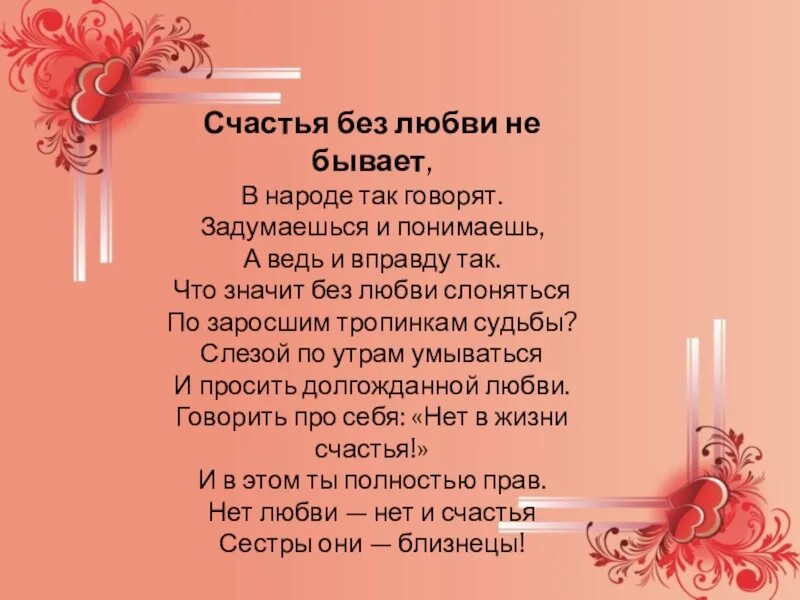 Счастья без любви не бывает,
В народе так говорят.
Задумаешься и понимаешь,
А ведь и вправду так.
Что значит без любви слоняться
По заросшим тропинкам судьбы?
Слезой по утрам умываться
И просить долгожданной любви.
Говорить про себя: «Нет в жизни счастья!»
И в этом ты полностью прав.
Нет любви — нет и счастья
Сестры они — близнецы!